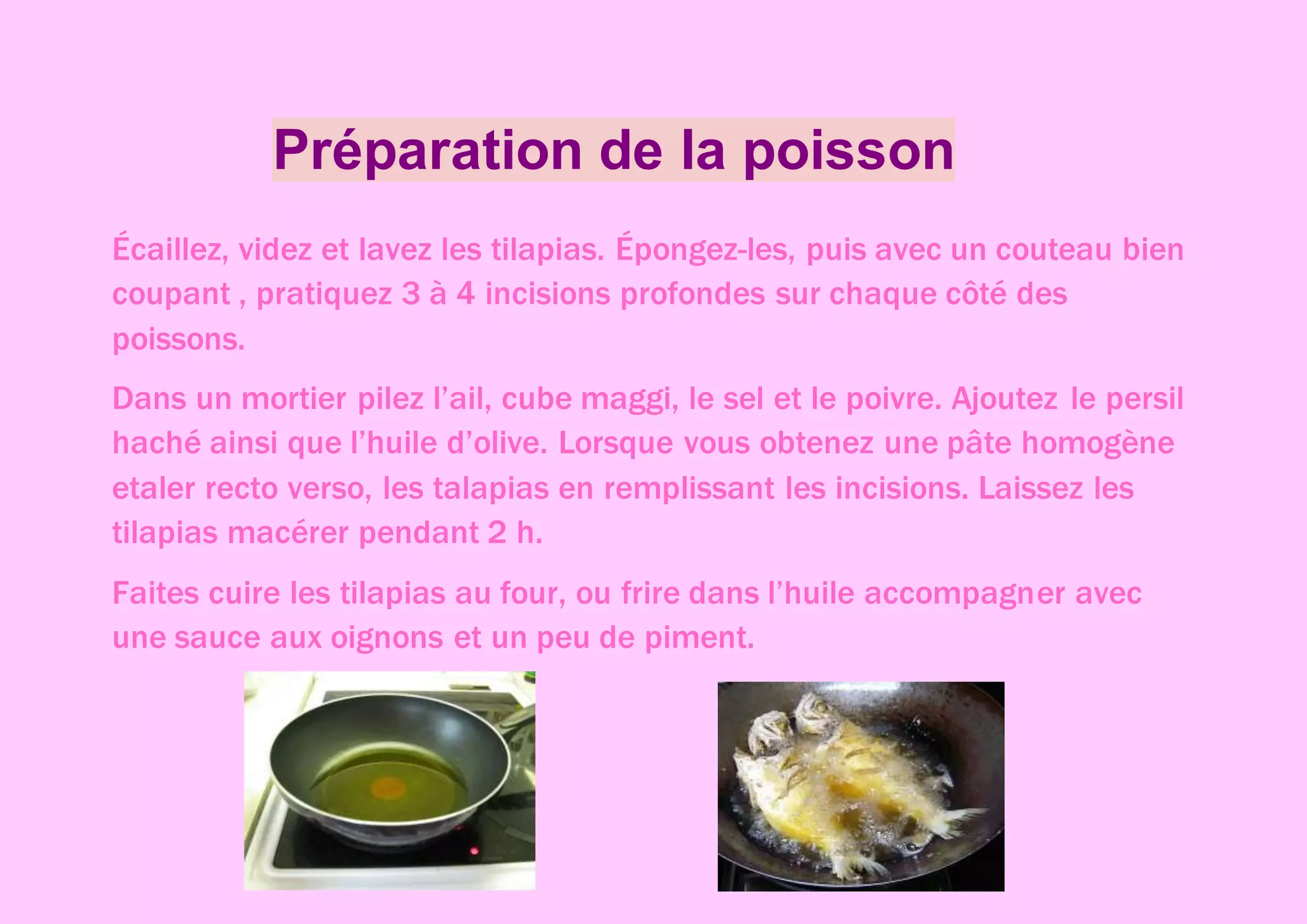 Préparation de la poisson

Écaillez, videz et lavez les tilapias. Épongez-les, puis avec un couteau bien coupant , pratiquez 3 à 4 incisions profondes sur chaque côté des poissons.

Dans un mortier pilez l'ail, cube maggi, le sel et le poivre. Ajoutez le persil haché ainsi que l'huile d'olive. Lorsque vous obtenez une pâte homogène etaler recto verso, les talapias en remplissant les incisions. Laissez les tilapias macérer pendant 2 h.

Faites cuire les tilapias au four, ou frire dans l'huile accompagner avec une sauce aux oignons et un peu de piment.